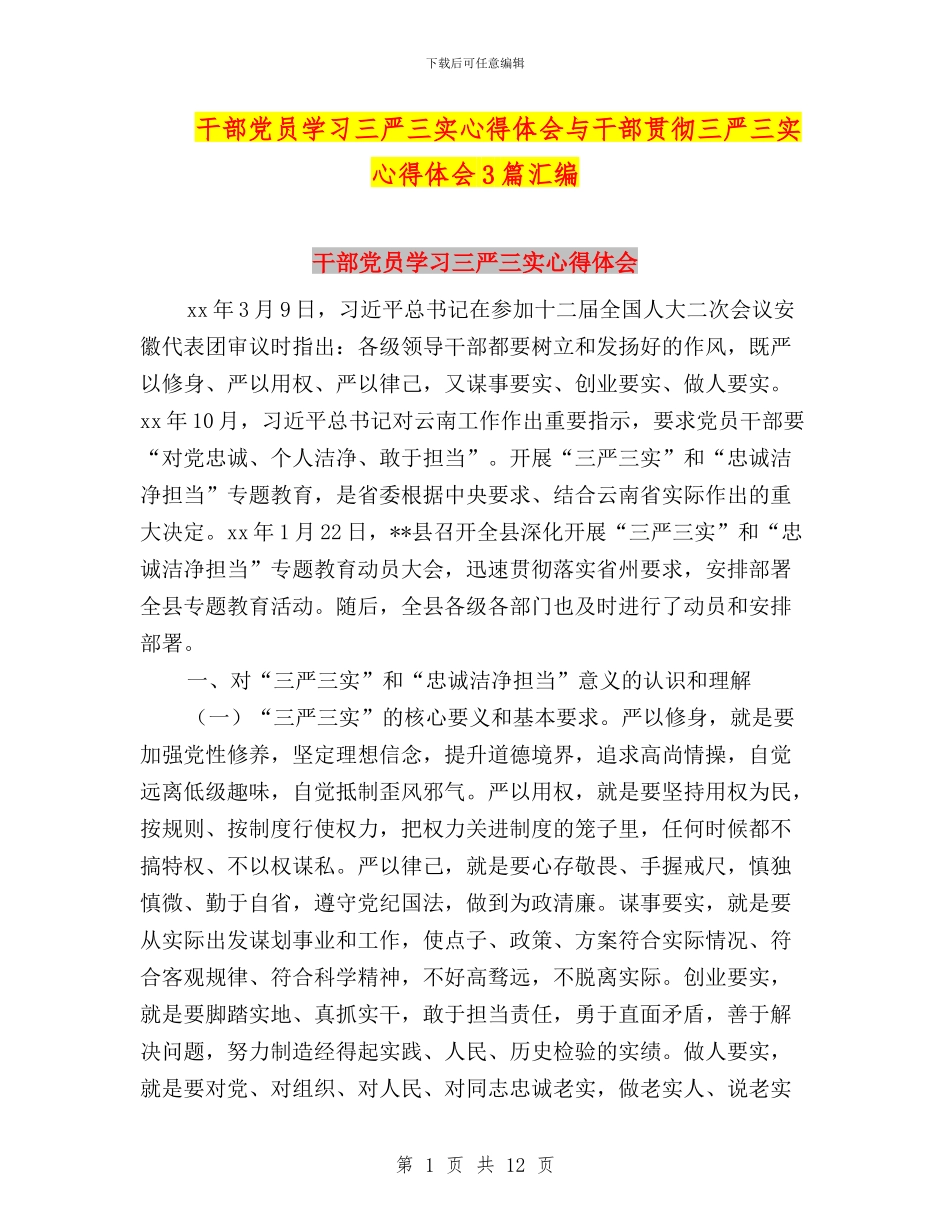 下载后可任意编辑

干部党员学习三严三实心得体会与干部贯彻三严三实心得体会3篇汇编

干部党员学习三严三实心得体会

xx年3月9日，习近平总书记在参加十二届全国人大二次会议安徽代表团审议时指出：各级领导干部都要树立和发扬好的作风，既严以修身、严以用权、严以律己，又谋事要实、创业要实、做人要实。xx年10月，习近平总书记对云南工作作出重要指示，要求党员干部要“对党忠诚、个人洁净、敢于担当”。开展“三严三实”和“忠诚洁净担当”专题教育，是省委根据中央要求、结合云南省实际作出的重大决定。xx年1月22日，**县召开全县深化开展“三严三实”和“忠诚洁净担当”专题教育动员大会，迅速贯彻落实省州要求，安排部署全县专题教育活动。随后，全县各级各部门也及时进行了动员和安排部署。

一、对“三严三实”和“忠诚洁净担当”意义的认识和理解

（一）“三严三实”的核心要义和基本要求。严以修身，就是要加强党性修养，坚定理想信念，提升道德境界，追求高尚情操，自觉远离低级趣味，自觉抵制歪风邪气。严以用权，就是要坚持用权为民，按规则、按制度行使权力，把权力关进制度的笼子里，任何时候都不搞特权、不以权谋私。严以律己，就是要心存敬畏、手握戒尺，慎独慎微、勤于自省，遵守党纪国法，做到为政清廉。谋事要实，就是要从实际出发谋划事业和工作，使点子、政策、方案符合实际情况、符合客观规律、符合科学精神，不好高骛远，不脱离实际。创业要实，就是要脚踏实地、真抓实干，敢于担当责任，勇于直面矛盾，善于解决问题，努力制造经得起实践、人民、历史检验的实绩。做人要实，就是要对党、对组织、对人民、对同志忠诚老实，做老实人、说老实

第 1 页 共 12 页